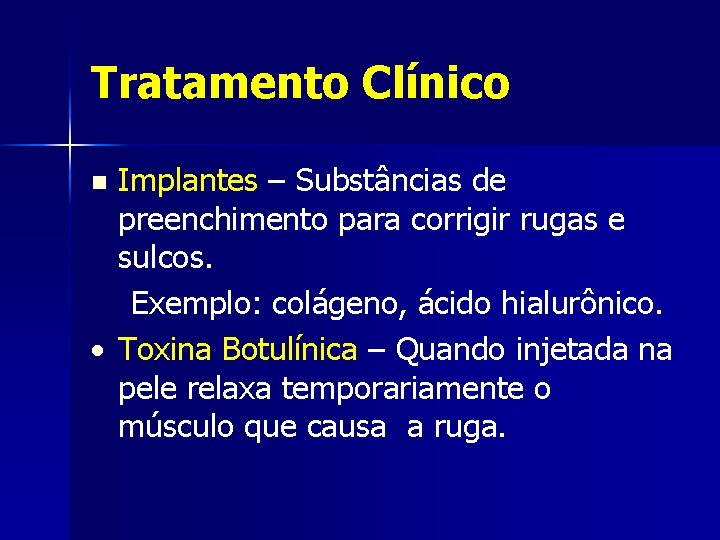 Tratamento Clínico

• Implantes – Substâncias de preenchimento para corrigir rugas e sulcos.

Exemplo: colágeno, ácido hialurônico.

• Toxina Botulínica – Quando injetada na pele relaxa temporariamente o músculo que causa a ruga.